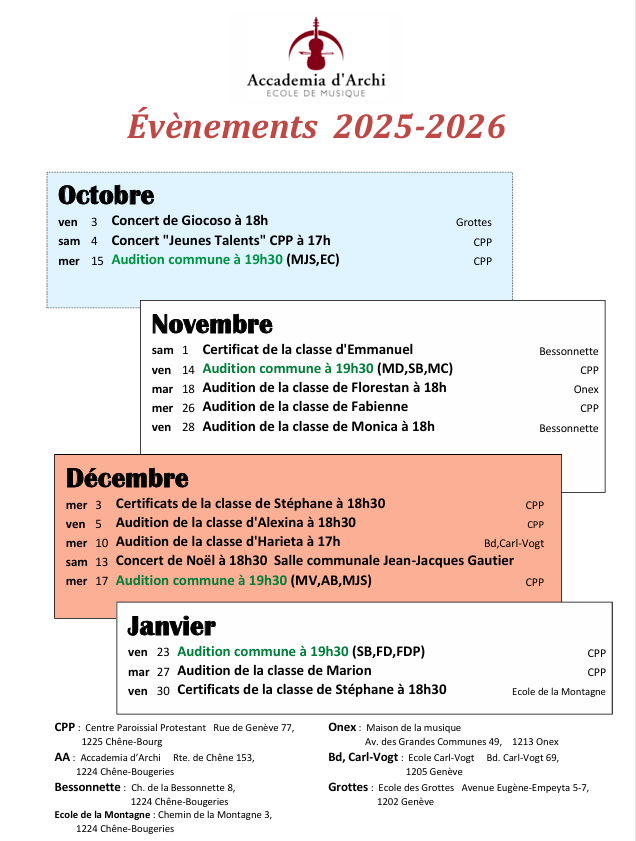 Accademia d'Archi
ECOLE DE MUSIQUE

Évènements 2025-2026

Octobre

| | | | |
|---|---|---|---|
| ven | 3 | Concert de Giocoso à 18h | Grottes |
| sam | 4 | Concert "Jeunes Talents" CPP à 17h | CPP |
| mer | 15 | Audition commune à 19h30 (MJS,EC) | CPP |

Novembre

| | | | |
|---|---|---|---|
| sam | 1 | Certificat de la classe d'Emmanuel | Bessonnette |
| ven | 14 | Audition commune à 19h30 (MD,SB,MC) | CPP |
| mar | 18 | Audition de la classe de Florestan à 18h | Onex |
| mer | 26 | Audition de la classe de Fabienne | CPP |
| ven | 28 | Audition de la classe de Monica à 18h | Bessonnette |

Décembre

| | | | |
|---|---|---|---|
| mer | 3 | Certificats de la classe de Stéphane à 18h30 | CPP |
| ven | 5 | Audition de la classe d'Alexina à 18h30 | CPP |
| mer | 10 | Audition de la classe d'Harieta à 17h | Bd,Carl-Vogt |
| sam | 13 | Concert de Noël à 18h30 Salle communale Jean-Jacques Gautier | |
| mer | 17 | Audition commune à 19h30 (MV,AB,MJS) | CPP |

Janvier

| | | | |
|---|---|---|---|
| ven | 23 | Audition commune à 19h30 (SB,FD,FDP) | CPP |
| mar | 27 | Audition de la classe de Marion | CPP |
| ven | 30 | Certificats de la classe de Stéphane à 18h30 | Ecole de la Montagne |

CPP : Centre Paroissial Protestant Rue de Genève 77, 1225 Chêne-Bourg
AA : Accademia d'Archi Rte. de Chêne 153, 1224 Chêne-Bougeries
Bessonnette : Ch. de la Bessonnette 8, 1224 Chêne-Bougeries
Ecole de la Montagne : Chemin de la Montagne 3, 1224 Chêne-Bougeries

Onex : Maison de la musique Av. des Grandes Communes 49, 1213 Onex
Bd, Carl-Vogt : Ecole Carl-Vogt Bd. Carl-Vogt 69, 1205 Genève
Grottes : Ecole des Grottes Avenue Eugène-Empeyta 5-7, 1202 Genève